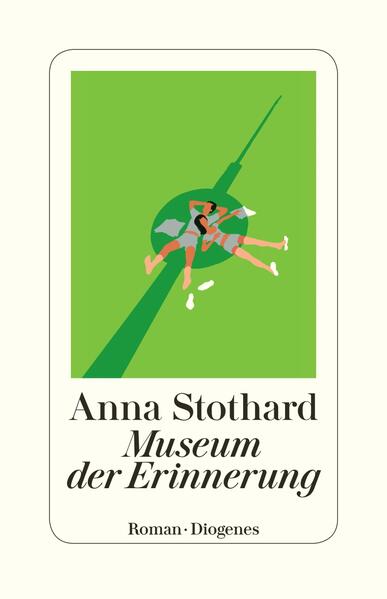 Anna Stothard
Museum der Erinnerung

Roman · Diogenes